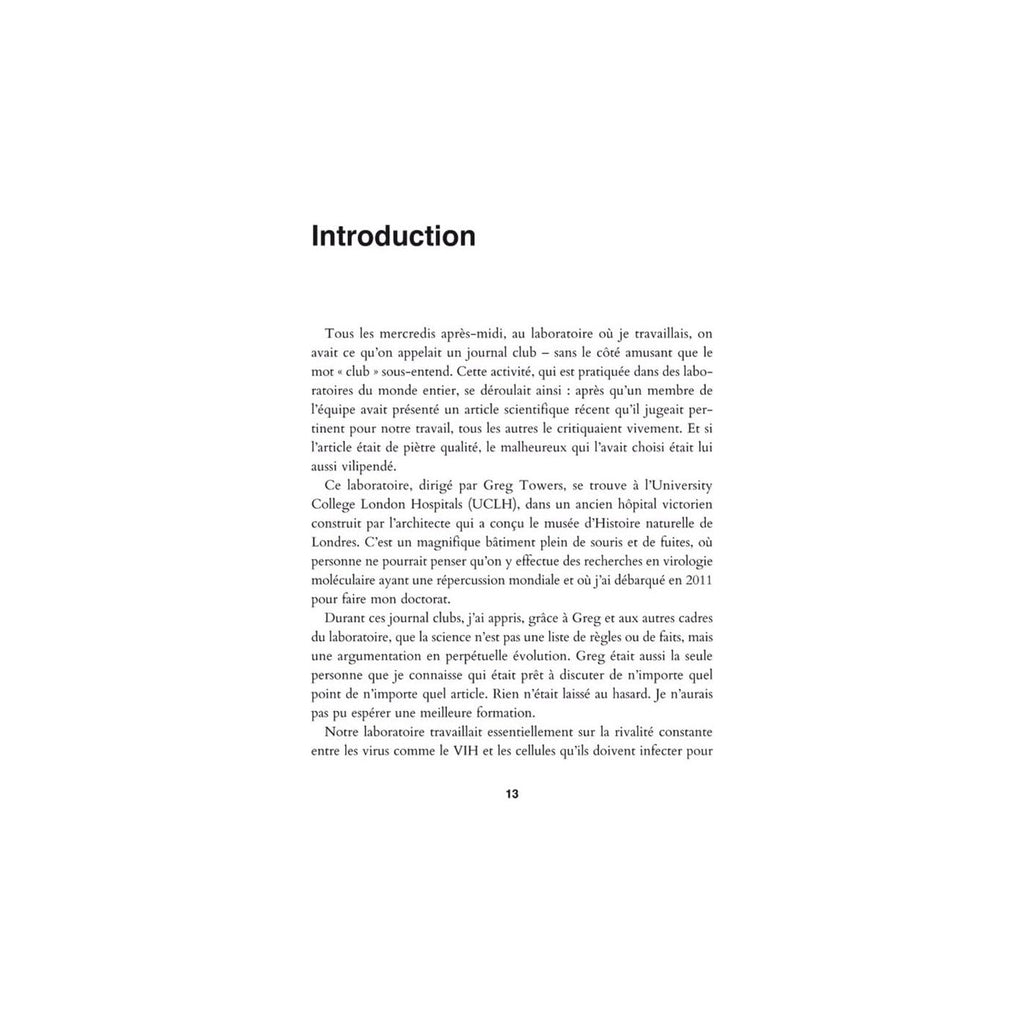 Introduction

Tous les mercredis après-midi, au laboratoire où je travaillais, on avait ce qu'on appelait un journal club – sans le côté amusant que le mot « club » sous-entend. Cette activité, qui est pratiquée dans des laboratoires du monde entier, se déroulait ainsi : après qu'un membre de l'équipe avait présenté un article scientifique récent qu'il jugeait pertinent pour notre travail, tous les autres le critiquaient vivement. Et si l'article était de piètre qualité, le malheureux qui l'avait choisi était lui aussi vilipendé.

Ce laboratoire, dirigé par Greg Towers, se trouve à l'University College London Hospitals (UCLH), dans un ancien hôpital victorien construit par l'architecte qui a conçu le musée d'Histoire naturelle de Londres. C'est un magnifique bâtiment plein de souris et de fuites, où personne ne pourrait penser qu'on y effectue des recherches en virologie moléculaire ayant une répercussion mondiale et où j'ai débarqué en 2011 pour faire mon doctorat.

Durant ces journal clubs, j'ai appris, grâce à Greg et aux autres cadres du laboratoire, que la science n'est pas une liste de règles ou de faits, mais une argumentation en perpétuelle évolution. Greg était aussi la seule personne que je connaisse qui était prêt à discuter de n'importe quel point de n'importe quel article. Rien n'était laissé au hasard. Je n'aurais pas pu espérer une meilleure formation.

Notre laboratoire travaillait essentiellement sur la rivalité constante entre les virus comme le VIH et les cellules qu'ils doivent infecter pour

13